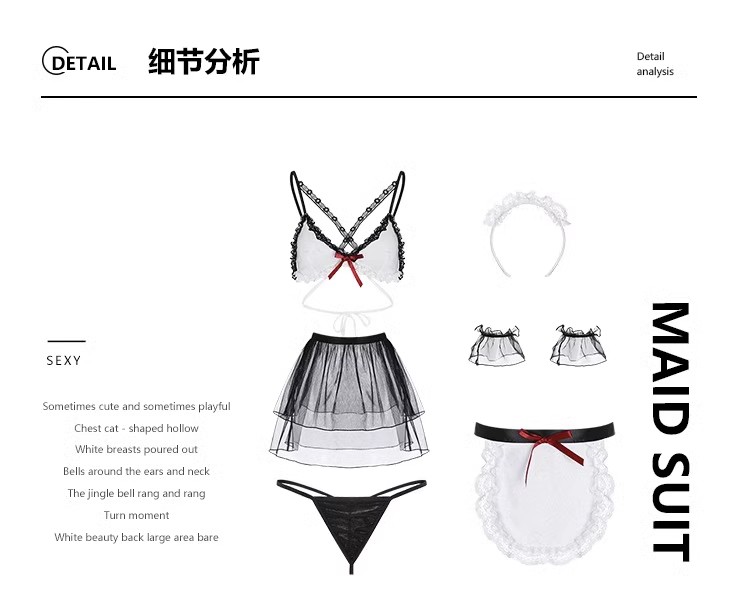 DETAIL 细节分析

Detail
analysis

SEXY

Sometimes cute and sometimes playful
Chest cat - shaped hollow
White breasts poured out
Bells around the ears and neck
The jingle bell rang and rang
Turn moment
White beauty back large area bare

MAID SUIT